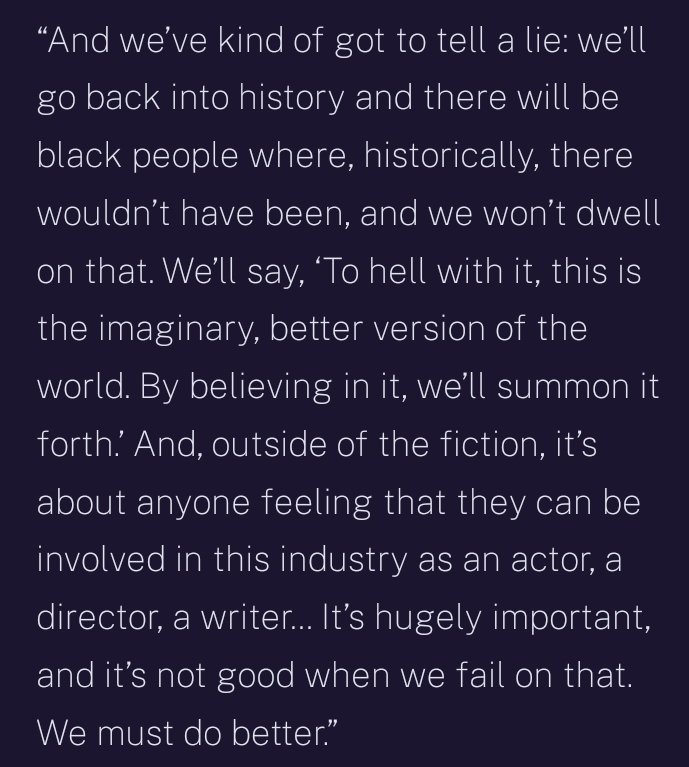 “And we’ve kind of got to tell a lie: we’ll go back into history and there will be black people where, historically, there wouldn’t have been, and we won’t dwell on that. We’ll say, ‘To hell with it, this is the imaginary, better version of the world. By believing in it, we’ll summon it forth.’ And, outside of the fiction, it’s about anyone feeling that they can be involved in this industry as an actor, a director, a writer... It’s hugely important, and it’s not good when we fail on that. We must do better.”